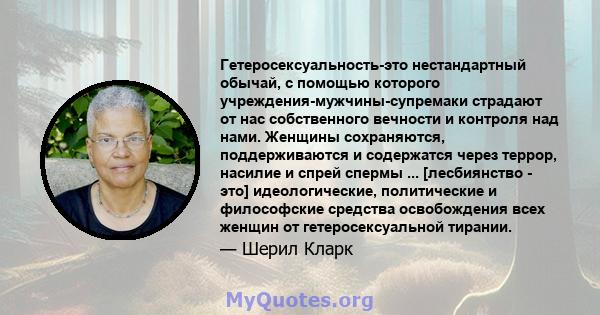 Гетеросексуальность-это нестандартный обычай, с помощью которого учреждения-мужчины-супремаки страдают от нас собственного вечности и контроля над нами. Женщины сохраняются, поддерживаются и содержатся через террор, насилие и спрей спермы ... [лесбиянство - это] идеологические, политические и философские средства освобождения всех женщин от гетеросексуальной тирании.

— Шерил Кларк

MyQuotes.org